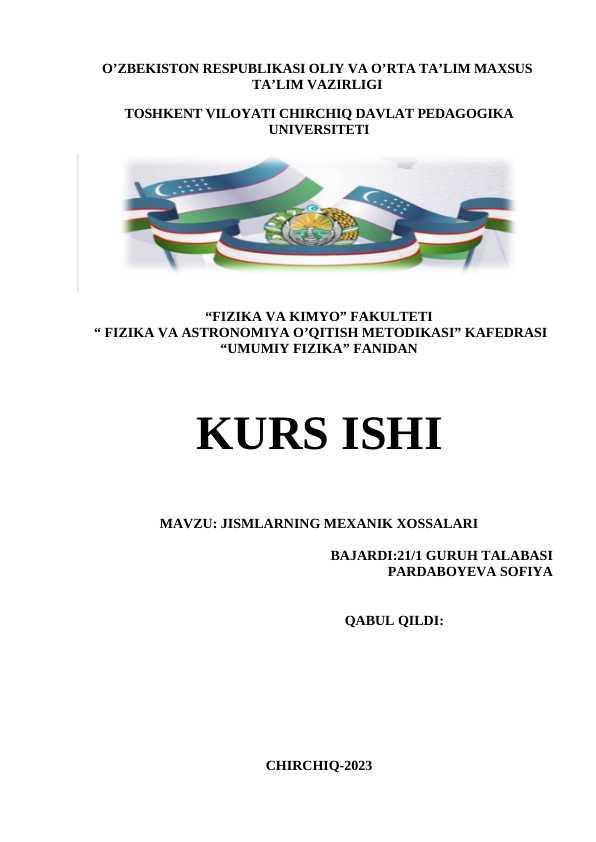 O'ZBEKISTON RESPUBLIKASI OLIY VA O'RTA TA'LIM MAXSUS TA'LIM VAZIRLIGI

TOSHKENT VILOYATI CHIRCHIQ DAVLAT PEDAGOGIKA UNIVERSITETI

"FIZIKA VA KIMYO" FAKULTETI
" FIZIKA VA ASTRONOMIYA O'QITISH METODIKASI" KAFEDRASI
"UMUMIY FIZIKA" FANIDAN

KURS ISHI

MAVZU: JISMLARNING MEXANIK XOSSALARI

BAJARDI:21/1 GURUH TALABASI
PARDABOYEVA SOFIYA

QABUL QILDI:

CHIRCHIQ-2023